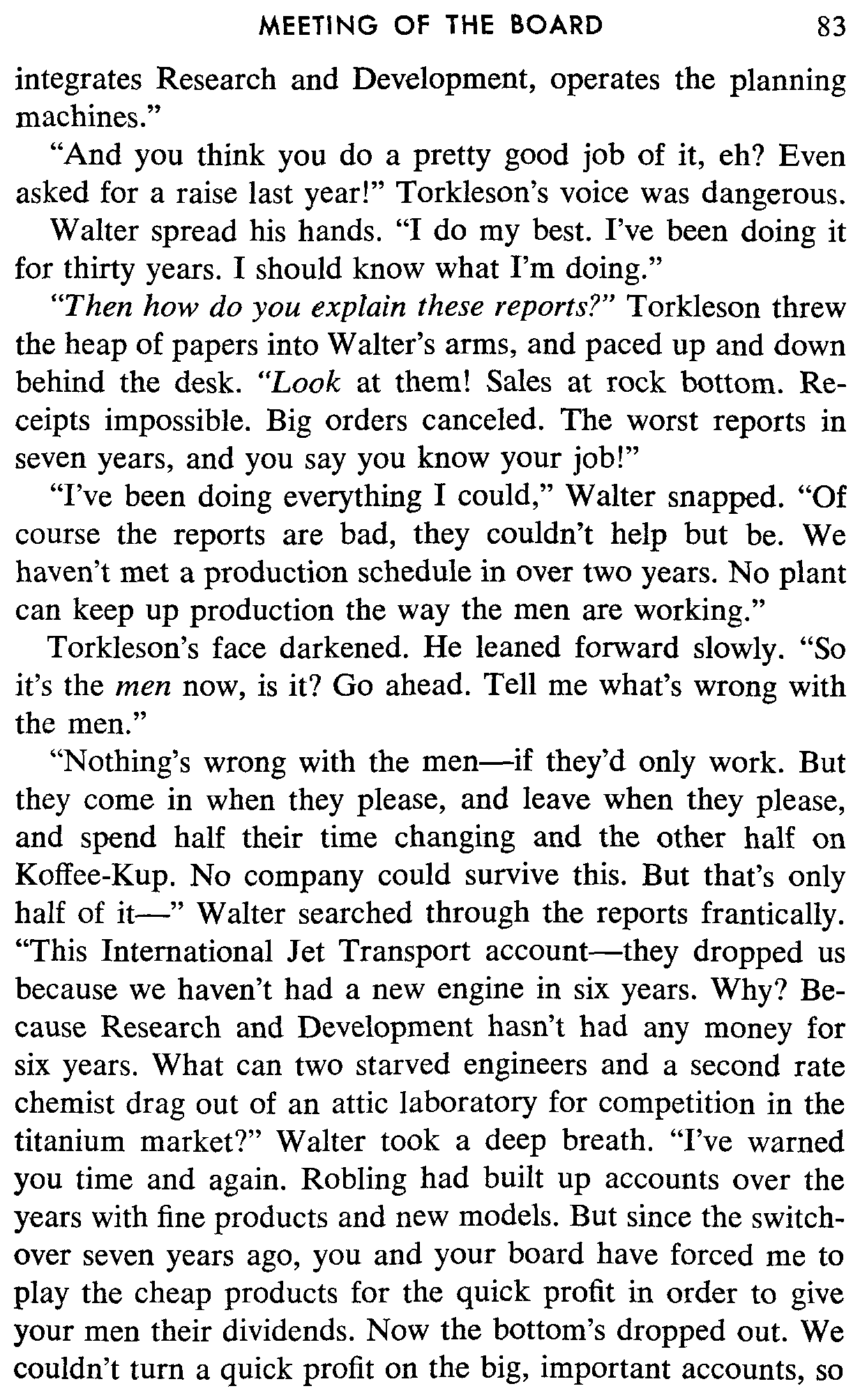 MEETING OF THE BOARD 83

integrates Research and Development, operates the planning machines."

"And you think you do a pretty good job of it, eh? Even asked for a raise last year!" Torkleson's voice was dangerous.

Walter spread his hands. "I do my best. I've been doing it for thirty years. I should know what I'm doing."

"Then how do you explain these reports?" Torkleson threw the heap of papers into Walter's arms, and paced up and down behind the desk. "Look at them! Sales at rock bottom. Receipts impossible. Big orders canceled. The worst reports in seven years, and you say you know your job!"

"I've been doing everything I could," Walter snapped. "Of course the reports are bad, they couldn't help but be. We haven't met a production schedule in over two years. No plant can keep up production the way the men are working."

Torkleson's face darkened. He leaned forward slowly. "So it's the men now, is it? Go ahead. Tell me what's wrong with the men."

"Nothing's wrong with the men—if they'd only work. But they come in when they please, and leave when they please, and spend half their time changing and the other half on Koffee-Kup. No company could survive this. But that's only half of it—" Walter searched through the reports frantically. "This International Jet Transport account—they dropped us because we haven't had a new engine in six years. Why? Because Research and Development hasn't had any money for six years. What can two starved engineers and a second rate chemist drag out of an attic laboratory for competition in the titanium market?" Walter took a deep breath. "I've warned you time and again. Robling had built up accounts over the years with fine products and new models. But since the switchover seven years ago, you and your board have forced me to play the cheap products for the quick profit in order to give your men their dividends. Now the bottom's dropped out. We couldn't turn a quick profit on the big, important accounts, so